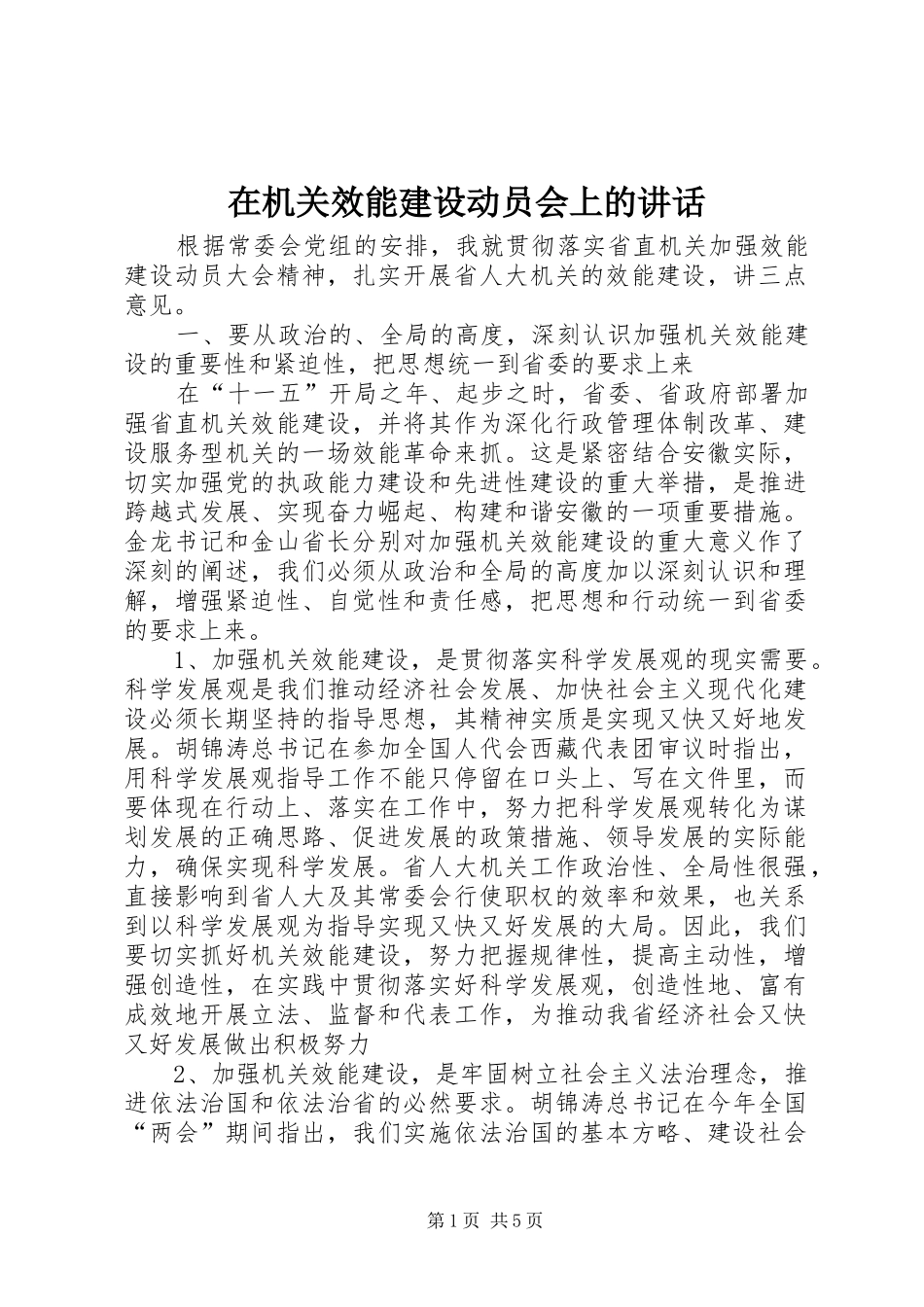 在机关效能建设动员会上的讲话

根据常委会党组的安排，我就贯彻落实省直机关加强效能建设动员大会精神，扎实开展省人大机关的效能建设，讲三点意见。

一、要从政治的、全局的高度，深刻认识加强机关效能建设的重要性和紧迫性，把思想统一到省委的要求上来

在“十一五”开局之年、起步之时，省委、省政府部署加强省直机关效能建设，并将其作为深化行政管理体制改革、建设服务型机关的一场效能革命来抓。这是紧密结合安徽实际，切实加强党的执政能力建设和先进性建设的重大举措，是推进跨越式发展、实现奋力崛起、构建和谐安徽的一项重要措施。金龙书记和金山省长分别对加强机关效能建设的重大意义作了深刻的阐述，我们必须从政治和全局的高度加以深刻认识和理解，增强紧迫性、自觉性和责任感，把思想和行动统一到省委的要求上来。

1、加强机关效能建设，是贯彻落实科学发展观的现实需要。科学发展观是我们推动经济社会发展、加快社会主义现代化建设必须长期坚持的指导思想，其精神实质是实现又快又好地发展。胡锦涛总书记在参加全国人代会西藏代表团审议时指出，用科学发展观指导工作不能只停留在口头上、写在文件里，而要体现在行动上、落实在工作中，努力把科学发展观转化为谋划发展的正确思路、促进发展的政策措施、领导发展的实际能力，确保实现科学发展。省人大机关工作政治性、全局性很强，直接影响到省人大及其常委会行使职权的效率和效果，也关系到以科学发展观为指导实现又快又好发展的大局。因此，我们要切实抓好机关效能建设，努力把握规律性，提高主动性，增强创造性，在实践中贯彻落实好科学发展观，创造性地、富有成效地开展立法、监督和代表工作，为推动我省经济社会又快又好发展做出积极努力

2、加强机关效能建设，是牢固树立社会主义法治理念，推进依法治国和依法治省的必然要求。胡锦涛总书记在今年全国“两会”期间指出，我们实施依法治国的基本方略、建设社会

第1页 共5页